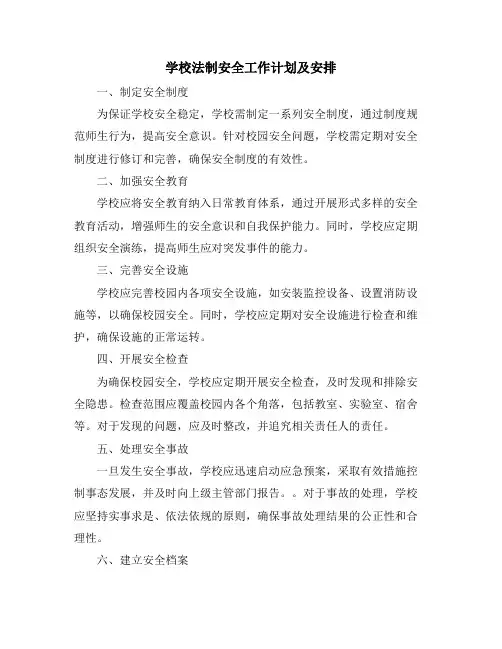 学校法制安全工作计划及安排

一、制定安全制度

为保证学校安全稳定，学校需制定一系列安全制度，通过制度规范师生行为，提高安全意识。针对校园安全问题，学校需定期对安全制度进行修订和完善，确保安全制度的有效性。

二、加强安全教育

学校应将安全教育纳入日常教育体系，通过开展形式多样的安全教育活动，增强师生的安全意识和自我保护能力。同时，学校应定期组织安全演练，提高师生应对突发事件的能力。

三、完善安全设施

学校应完善校园内各项安全设施，如安装监控设备、设置消防设施等，以确保校园安全。同时，学校应定期对安全设施进行检查和维护，确保设施的正常运转。

四、开展安全检查

为确保校园安全，学校应定期开展安全检查，及时发现和排除安全隐患。检查范围应覆盖校园内各个角落，包括教室、实验室、宿舍等。对于发现的问题，应及时整改，并追究相关责任人的责任。

五、处理安全事故

一旦发生安全事故，学校应迅速启动应急预案，采取有效措施控制事态发展，并及时向上级主管部门报告。。对于事故的处理，学校应坚持实事求是、依法依规的原则，确保事故处理结果的公正性和合理性。

六、建立安全档案